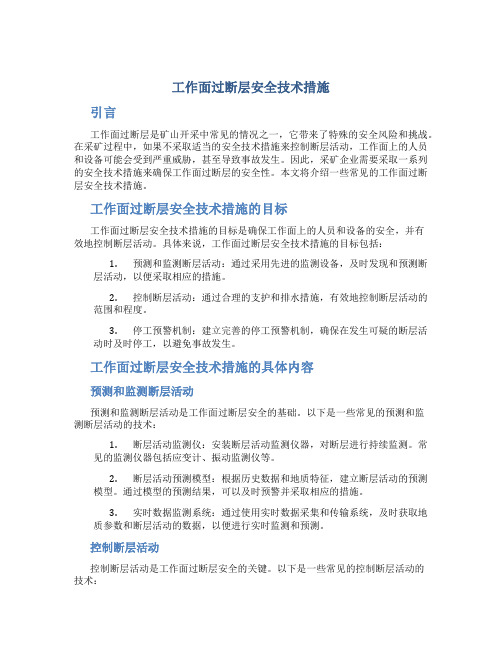 工作面过断层安全技术措施

引言

工作面过断层是矿山开采中常见的情况之一，它带来了特殊的安全风险和挑战。在采矿过程中，如果不采取适当的安全技术措施来控制断层活动，工作面上的人员和设备可能会受到严重威胁，甚至导致事故发生。因此，采矿企业需要采取一系列的安全技术措施来确保工作面过断层的安全性。本文将介绍一些常见的工作面过断层安全技术措施。

工作面过断层安全技术措施的目标

工作面过断层安全技术措施的目标是确保工作面上的人员和设备的安全，并有效地控制断层活动。具体来说，工作面过断层安全技术措施的目标包括：

1. 预测和监测断层活动：通过采用先进的监测设备，及时发现和预测断层活动，以便采取相应的措施。

2. 控制断层活动：通过合理的支护和排水措施，有效地控制断层活动的范围和程度。

3. 停工预警机制：建立完善的停工预警机制，确保在发生可疑的断层活动时及时停工，以避免事故发生。

工作面过断层安全技术措施的具体内容

预测和监测断层活动

预测和监测断层活动是工作面过断层安全的基础。以下是一些常见的预测和监测断层活动的技术：

1. 断层活动监测仪：安装断层活动监测仪器，对断层进行持续监测。常见的监测仪器包括应变计、振动监测仪等。

2. 断层活动预测模型：根据历史数据和地质特征，建立断层活动的预测模型。通过模型的预测结果，可以及时预警并采取相应的措施。

3. 实时数据监测系统：通过使用实时数据采集和传输系统，及时获取地质参数和断层活动的数据，以便进行实时监测和预测。

控制断层活动

控制断层活动是工作面过断层安全的关键。以下是一些常见的控制断层活动的技术：